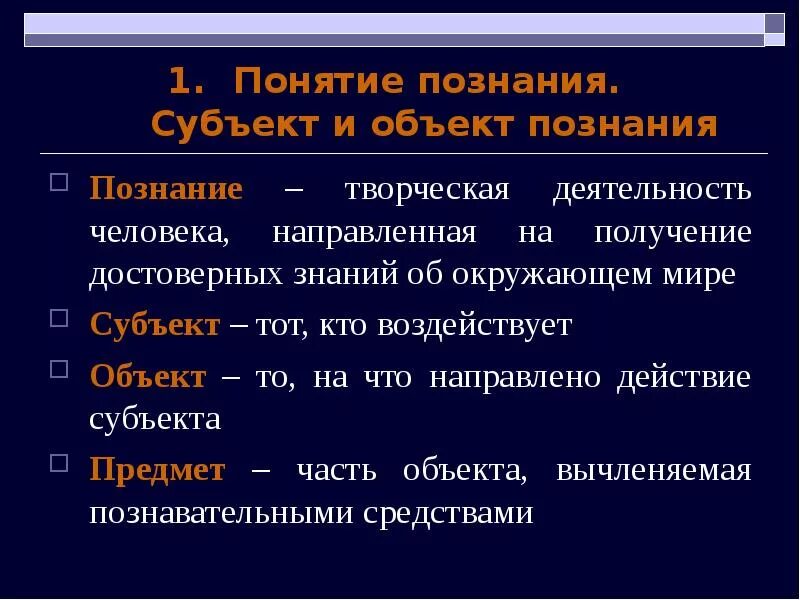 1. Понятие познания.
Субъект и объект познания

Познание – творческая деятельность человека, направленная на получение достоверных знаний об окружающем мире

Субъект – тот, кто воздействует

Объект – то, на что направлено действие субъекта

Предмет – часть объекта, вычленяемая познавательными средствами